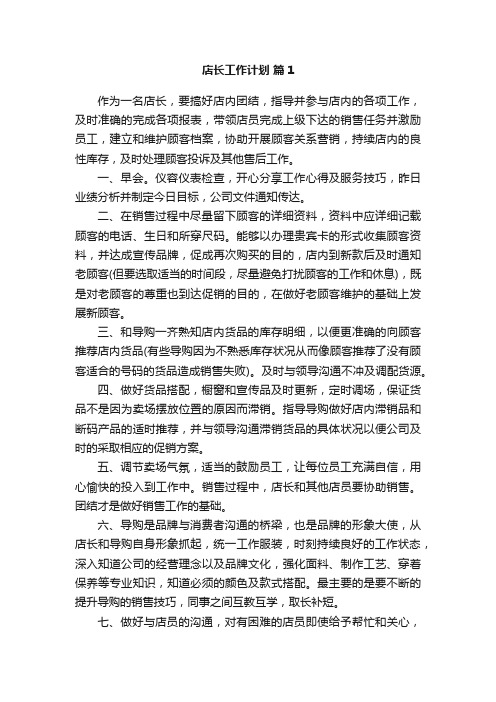 店长工作计划 篇1

作为一名店长，要搞好店内团结，指导并参与店内的各项工作，及时准确的完成各项报表，带领店员完成上级下达的销售任务并激励员工，建立和维护顾客档案，协助开展顾客关系营销，持续店内的良性库存，及时处理顾客投诉及其他售后工作。

一、早会。仪容仪表检查，开心分享工作心得及服务技巧，昨日业绩分析并制定今日目标，公司文件通知传达。

二、在销售过程中尽量留下顾客的详细资料，资料中应详细记载顾客的电话、生日和所穿尺码。能够以办理贵宾卡的形式收集顾客资料，并达成宣传品牌，促成再次购买的目的，店内到新款后及时通知老顾客(但要选取适当的时间段，尽量避免打扰顾客的工作和休息)，既是对老顾客的尊重也到达促销的目的，在做好老顾客维护的基础上发展新顾客。

三、和导购一齐熟知店内货品的库存明细，以便更准确的向顾客推荐店内货品(有些导购因为不熟悉库存状况从而像顾客推荐了没有顾客适合的号码的货品造成销售失败)。及时与领导沟通不冲及调配货源。

四、做好货品搭配，橱窗和宣传品及时更新，定时调场，保证货品不是因为卖场摆放位置的原因而滞销。指导导购做好店内滞销品和断码产品的适时推荐，并与领导沟通滞销货品的具体状况以便公司及时的采取相应的促销方案。

五、调节卖场气氛，适当的鼓励员工，让每位员工充满自信，用心愉快的投入到工作中。销售过程中，店长和其他店员要协助销售。团结才是做好销售工作的基础。

六、导购是品牌与消费者沟通的桥梁，也是品牌的形象大使，从店长和导购自身形象抓起，统一工作服装，时刻持续良好的工作状态，深入知道公司的经营理念以及品牌文化，强化面料、制作工艺、穿着保养等专业知识，知道必须的颜色及款式搭配。最主要的是要不断的提升导购的销售技巧，同事之间互教互学，取长补短。

七、做好与店员的沟通，对有困难的店员即使给予帮忙和关心，